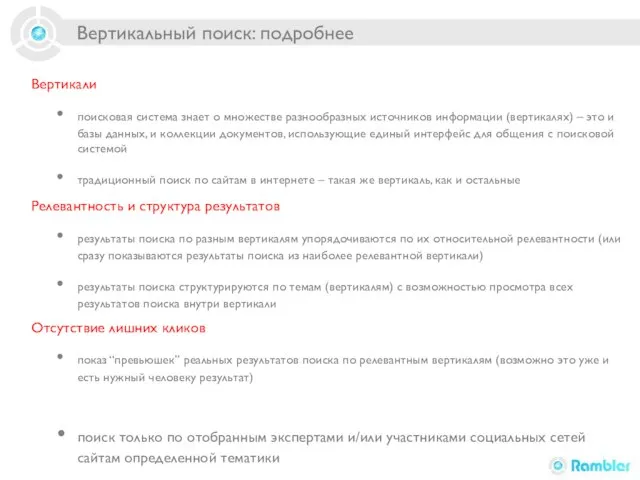 Вертикальный поиск: подробнее

Вертикали

• поисковая система знает о множестве разнообразных источников информации (вертикалях) – это и базы данных, и коллекции документов, использующие единый интерфейс для общения с поисковой системой

• традиционный поиск по сайтам в интернете – такая же вертикаль, как и остальные

Релевантность и структура результатов

• результаты поиска по разным вертикалям упорядочиваются по их относительной релевантности (или сразу показываются результаты поиска из наиболее релевантной вертикали)

• результаты поиска структурируются по темам (вертикалям) с возможностью просмотра всех результатов поиска внутри вертикали

Отсутствие лишних кликов

• показ "превьюшек" реальных результатов поиска по релевантным вертикалям (возможно это уже и есть нужный человеку результат)

• поиск только по отобранным экспертами и/или участниками социальных сетей сайтам определенной тематики

Rambler